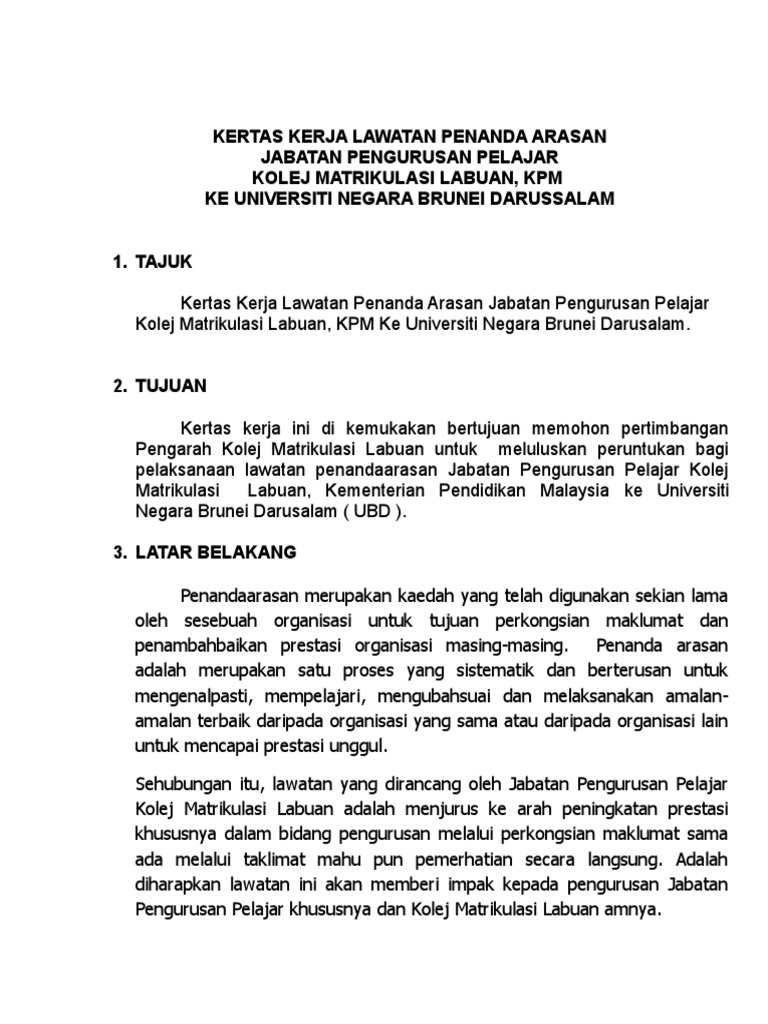 KERTAS KERJA LAWATAN PENANDA ARASAN
JABATAN PENGURUSAN PELAJAR
KOLEJ MATRIKULASI LABUAN, KPM
KE UNIVERSITI NEGARA BRUNEI DARUSSALAM

1. TAJUK

Kertas Kerja Lawatan Penanda Arasan Jabatan Pengurusan Pelajar Kolej Matrikulasi Labuan, KPM Ke Universiti Negara Brunei Darusalam.

2. TUJUAN

Kertas kerja ini di kemukakan bertujuan memohon pertimbangan Pengarah Kolej Matrikulasi Labuan untuk meluluskan peruntukan bagi pelaksanaan lawatan penandaarasan Jabatan Pengurusan Pelajar Kolej Matrikulasi Labuan, Kementerian Pendidikan Malaysia ke Universiti Negara Brunei Darusalam ( UBD ).

3. LATAR BELAKANG

Penandaarasan merupakan kaedah yang telah digunakan sekian lama oleh sesebuah organisasi untuk tujuan perkongsian maklumat dan penambahbaikan prestasi organisasi masing-masing. Penanda arasan adalah merupakan satu proses yang sistematik dan berterusan untuk mengenalpasti, mempelajari, mengubahsuai dan melaksanakan amalan-amalan terbaik daripada organisasi yang sama atau daripada organisasi lain untuk mencapai prestasi unggul.

Sehubungan itu, lawatan yang dirancang oleh Jabatan Pengurusan Pelajar Kolej Matrikulasi Labuan adalah menjurus ke arah peningkatan prestasi khususnya dalam bidang pengurusan melalui perkongsian maklumat sama ada melalui taklimat mahu pun pemerhatian secara langsung. Adalah diharapkan lawatan ini akan memberi impak kepada pengurusan Jabatan Pengurusan Pelajar khususnya dan Kolej Matrikulasi Labuan amnya.